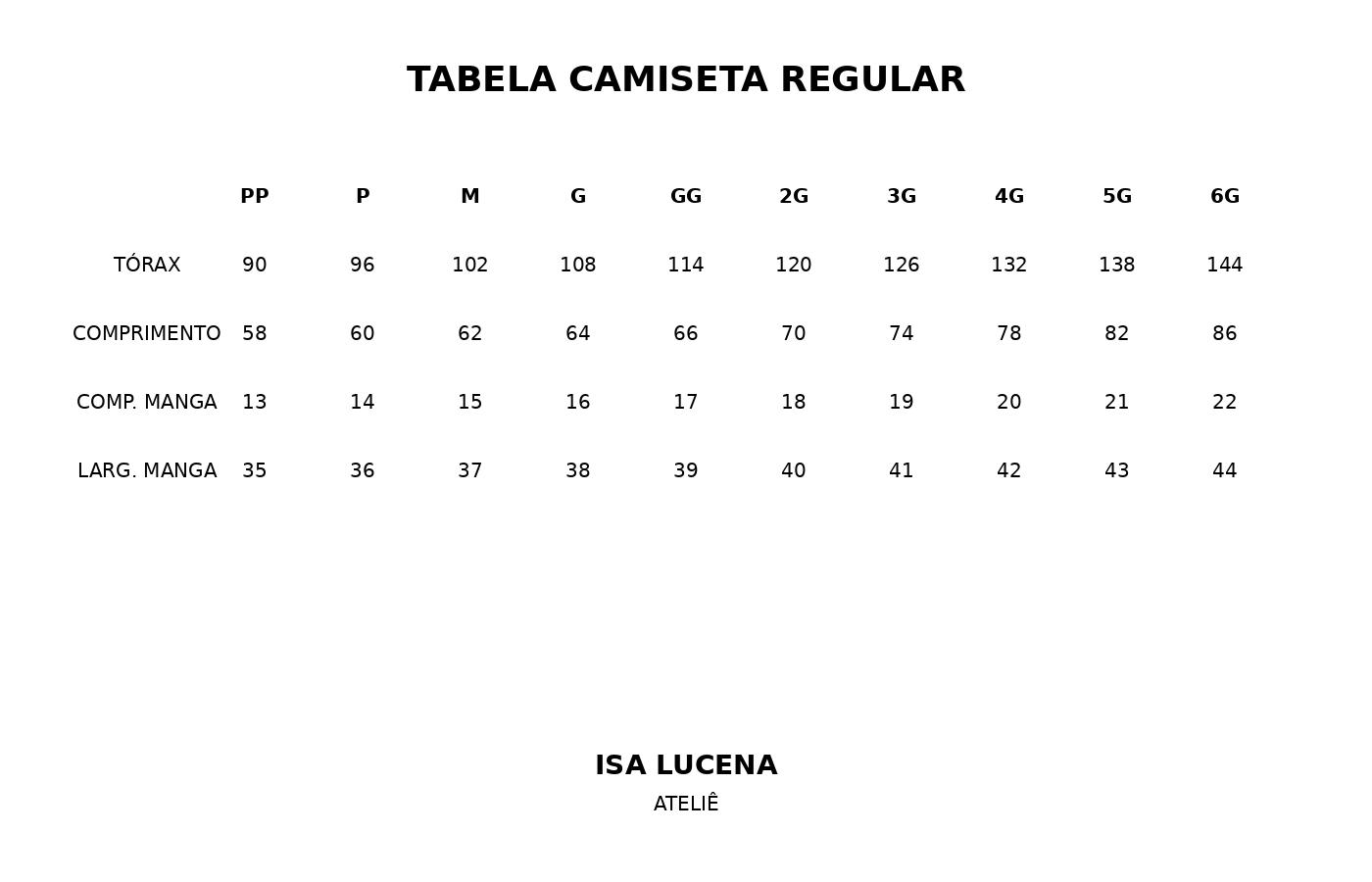 TABELA CAMISETA REGULAR

| | PP | P | M | G | GG | 2G | 3G | 4G | 5G | 6G |
|---|---|---|---|---|---|---|---|---|---|---|
| TÓRAX | 90 | 96 | 102 | 108 | 114 | 120 | 126 | 132 | 138 | 144 |
| COMPRIMENTO | 58 | 60 | 62 | 64 | 66 | 70 | 74 | 78 | 82 | 86 |
| COMP. MANGA | 13 | 14 | 15 | 16 | 17 | 18 | 19 | 20 | 21 | 22 |
| LARG. MANGA | 35 | 36 | 37 | 38 | 39 | 40 | 41 | 42 | 43 | 44 |

ISA LUCENA
ATELIÊ